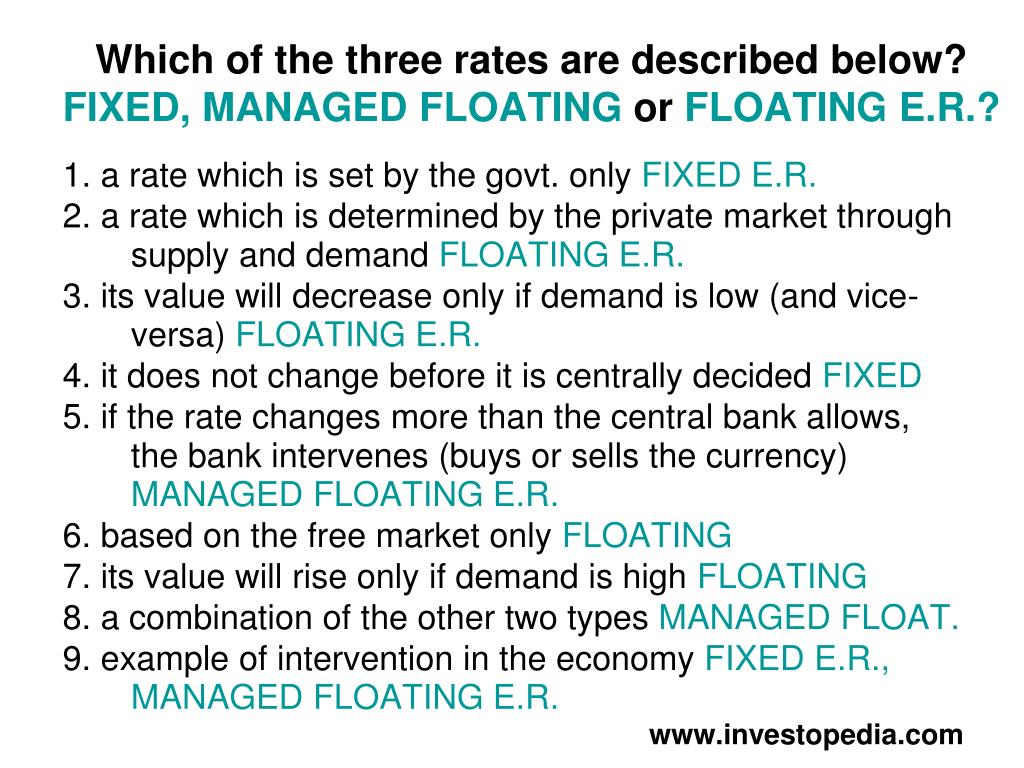 Which of the three rates are described below?
FIXED, MANAGED FLOATING or FLOATING E.R.?

1. a rate which is set by the govt. only FIXED E.R.
2. a rate which is determined by the private market through supply and demand FLOATING E.R.
3. its value will decrease only if demand is low (and vice-versa) FLOATING E.R.
4. it does not change before it is centrally decided FIXED
5. if the rate changes more than the central bank allows, the bank intervenes (buys or sells the currency) MANAGED FLOATING E.R.
6. based on the free market only FLOATING
7. its value will rise only if demand is high FLOATING
8. a combination of the other two types MANAGED FLOAT.
9. example of intervention in the economy FIXED E.R., MANAGED FLOATING E.R.

www.investopedia.com